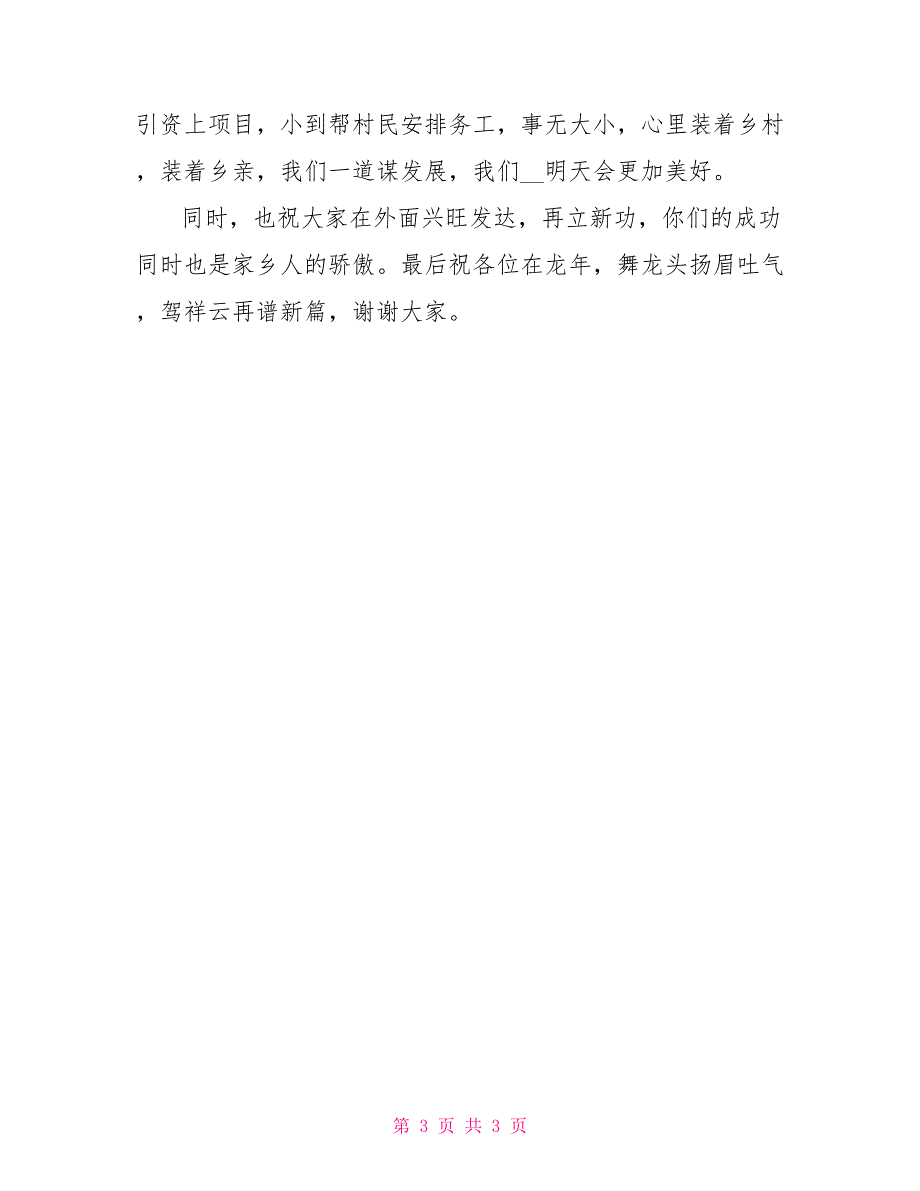 引资上项目，小到帮村民安排务工，事无大小，心里装着乡村，装着乡亲，我们一道谋发展，我们__明天会更加美好。

同时，也祝大家在外面兴旺发达，再立新功，你们的成功同时也是家乡人的骄傲。最后祝各位在龙年，舞龙头扬眉吐气，驾祥云再谱新篇，谢谢大家。

第 3 页 共 3 页